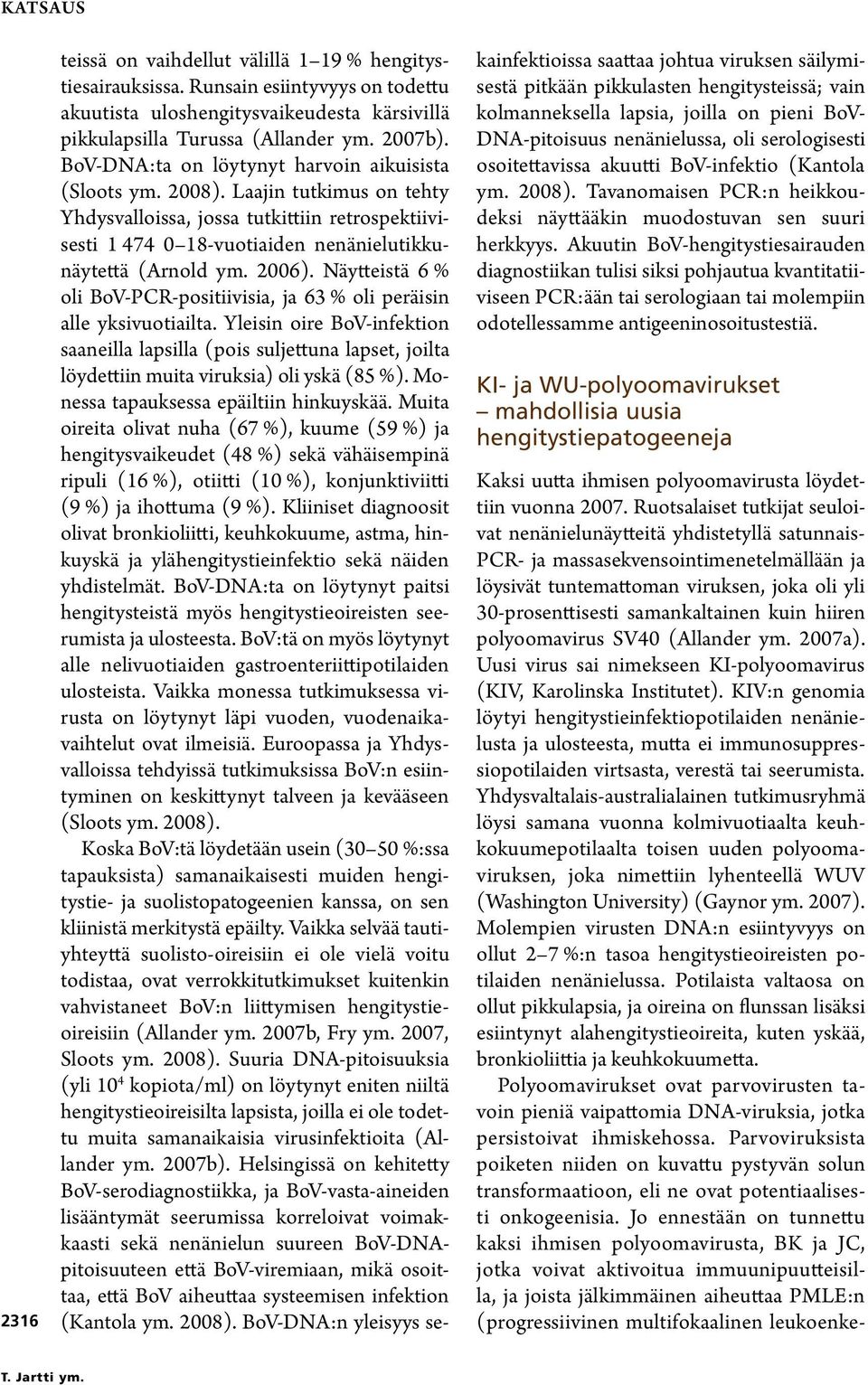 KATSAUS

teissä on vaihdellut välillä 1–19 % hengitystiesairauksissa. Runsain esiintyvyys on todettu akuutista uloshengitysvaikeudesta kärsivillä pikkulapsilla Turussa (Allander ym. 2007b). BoV-DNA:ta on löytynyt harvoin aikuisista (Sloots ym. 2008). Laajin tutkimus on tehty Yhdysvalloissa, jossa tutkittiin retrospektiivisesti 1 474 0–18-vuotiaiden nenänielutikkunäytettä (Arnold ym. 2006). Näytteistä 6 % oli BoV-PCR-positiivisia, ja 63 % oli peräisin alle yksivuotiailta. Yleisin oire BoV-infektion saaneilla lapsilla (pois suljettuna lapset, joilta löydettiin muita viruksia) oli yskä (85 %). Monessa tapauksessa epäiltiin hinkuyskää. Muita oireita olivat nuha (67 %), kuume (59 %) ja hengitysvaikeudet (48 %) sekä vähäisempinä ripuli (16 %), otiitti (10 %), konjunktiviitti (9 %) ja ihottuma (9 %). Kliiniset diagnoosit olivat bronkioliitti, keuhkokuume, astma, hinkuyskä ja ylähengitystieinfektio sekä näiden yhdistelmät. BoV-DNA:ta on löytynyt paitsi hengitysteistä myös hengitystieoireisten seerumista ja ulosteesta. BoV:tä on myös löytynyt alle nelivuotiaiden gastroenteriittipotilaiden ulosteista. Vaikka monessa tutkimuksessa virusta on löytynyt läpi vuoden, vuodenaikavaihtelut ovat ilmeisiä. Euroopassa ja Yhdysvalloissa tehdyissä tutkimuksissa BoV:n esiintyminen on keskittynyt talveen ja kevääseen (Sloots ym. 2008).

Koska BoV:tä löydetään usein (30–50 %:ssa tapauksista) samanaikaisesti muiden hengitystie- ja suolistopatogeenien kanssa, on sen kliinistä merkitystä epäilty. Vaikka selvää tautiyhteyttä suolisto-oireisiin ei ole vielä voitu todistaa, ovat verrokkitutkimukset kuitenkin vahvistaneet BoV:n liittymisen hengitystieoireisiin (Allander ym. 2007b, Fry ym. 2007, Sloots ym. 2008). Suuria DNA-pitoisuuksia (yli $10^4$ kopiota/ml) on löytynyt eniten niiltä hengitystieoireisilta lapsista, joilla ei ole todettu muita samanaikaisia virusinfektioita (Allander ym. 2007b). Helsingissä on kehitetty BoV-serodiagnostiikka, ja BoV-vasta-aineiden lisääntymät seerumissa korreloivat voimakkaasti sekä nenänielun suureen BoV-DNA-pitoisuuteen että BoV-viremiaan, mikä osoittaa, että BoV aiheuttaa systeemisen infektion (Kantola ym. 2008). BoV-DNA:n yleisyys sekainfektioissa saattaa johtua viruksen säilymisestä pitkään pikkulasten hengitysteissä; vain kolmanneksella lapsia, joilla on pieni BoV-DNA-pitoisuus nenänielussa, oli serologisesti osoitettavissa akuutti BoV-infektio (Kantola ym. 2008). Tavanomaisen PCR:n heikkoudeksi näyttääkin muodostuvan sen suuri herkkyys. Akuutin BoV-hengitystiesairauden diagnostiikan tulisi siksi pohjautua kvantitatiiviseen PCR:ään tai serologiaan tai molempiin odotellessamme antigeeninosoitustestiä.

KI- ja WU-polyoomavirukset – mahdollisia uusia hengitystiepatogeeneja

Kaksi uutta ihmisen polyoomavirusta löydettiin vuonna 2007. Ruotsalaiset tutkijat seuloivat nenänielunäytteitä yhdistetyllä satunnais-PCR- ja massasekvensointimenetelmällään ja löysivät tuntemattoman viruksen, joka oli yli 30-prosenttisesti samankaltainen kuin hiiren polyoomavirus SV40 (Allander ym. 2007a). Uusi virus sai nimekseen KI-polyoomavirus (KIV, Karolinska Institutet). KIV:n genomia löytyi hengitystieinfektiopotilaiden nenänielusta ja ulosteesta, mutta ei immunosuppressiopotilaiden virtsasta, verestä tai seerumista. Yhdysvaltalais-australialainen tutkimusryhmä löysi samana vuonna kolmivuotiaalta keuhkokuumepotilaalta toisen uuden polyoomaviruksen, joka nimettiin lyhenteellä WUV (Washington University) (Gaynor ym. 2007). Molempien virusten DNA:n esiintyvyys on ollut 2–7 %:n tasoa hengitystieoireisten potilaiden nenänielussa. Potilaista valtaosa on ollut pikkulapsia, ja oireina on flunssan lisäksi esiintynyt alahengitystieoireita, kuten yskää, bronkioliittia ja keuhkokuumetta.

Polyoomavirukset ovat parvovirusten tavoin pieniä vaipattomia DNA-viruksia, jotka persistoivat ihmiskehossa. Parvoviruksista poiketen niiden on kuvattu pystyvän solun transformaatioon, eli ne ovat potentiaalisesti onkogeenisia. Jo ennestään on tunnettu kaksi ihmisen polyoomavirusta, BK ja JC, jotka voivat aktivoitua immuunipuutteisilla, ja joista jälkimmäinen aiheuttaa PMLE:n (progressiivinen multifokaalinen leukoenke-

2316

T. Jartti ym.